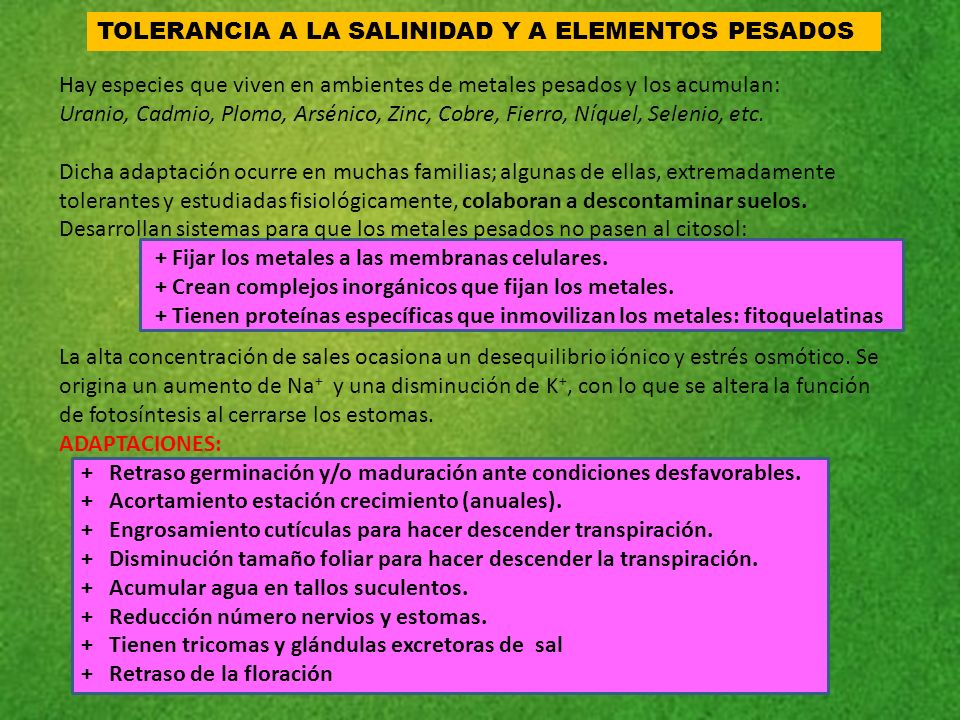 TOLERANCIA A LA SALINIDAD Y A ELEMENTOS PESADOS

Hay especies que viven en ambientes de metales pesados y los acumulan: Uranio, Cadmio, Plomo, Arsénico, Zinc, Cobre, Fierro, Níquel, Selenio, etc.

Dicha adaptación ocurre en muchas familias; algunas de ellas, extremadamente tolerantes y estudiadas fisiológicamente, colaboran a descontaminar suelos. Desarrollan sistemas para que los metales pesados no pasen al citosol:

+ Fijar los metales a las membranas celulares.
+ Crean complejos inorgánicos que fijan los metales.
+ Tienen proteínas específicas que inmovilizan los metales: fitoquelatinas

La alta concentración de sales ocasiona un desequilibrio iónico y estrés osmótico. Se origina un aumento de $Na^+$ y una disminución de $K^+$, con lo que se altera la función de fotosíntesis al cerrarse los estomas.
ADAPTACIONES:

+ Retraso germinación y/o maduración ante condiciones desfavorables.
+ Acortamiento estación crecimiento (anuales).
+ Engrosamiento cutículas para hacer descender transpiración.
+ Disminución tamaño foliar para hacer descender la transpiración.
+ Acumular agua en tallos suculentos.
+ Reducción número nervios y estomas.
+ Tienen tricomas y glándulas excretoras de sal
+ Retraso de la floración